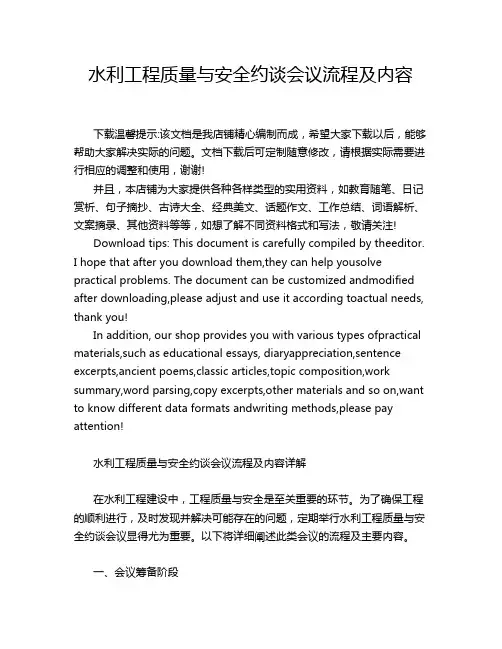 水利工程质量与安全约谈会议流程及内容

下载温馨提示:该文档是我店铺精心编制而成，希望大家下载以后，能够帮助大家解决实际的问题。文档下载后可定制随意修改，请根据实际需要进行相应的调整和使用，谢谢!

并且，本店铺为大家提供各种各样类型的实用资料，如教育随笔、日记赏析、句子摘抄、古诗大全、经典美文、话题作文、工作总结、词语解析、文案摘录、其他资料等等，如想了解不同资料格式和写法，敬请关注!

Download tips: This document is carefully compiled by theeditor. I hope that after you download them,they can help yousolve practical problems. The document can be customized andmodified after downloading,please adjust and use it according toactual needs, thank you!

In addition, our shop provides you with various types ofpractical materials,such as educational essays, diaryappreciation,sentence excerpts,ancient poems,classic articles,topic composition,work summary,word parsing,copy excerpts,other materials and so on,want to know different data formats andwriting methods,please pay attention!

水利工程质量与安全约谈会议流程及内容详解

在水利工程建设中，工程质量与安全是至关重要的环节。为了确保工程的顺利进行，及时发现并解决可能存在的问题，定期举行水利工程质量与安全约谈会议显得尤为重要。以下将详细阐述此类会议的流程及主要内容。

一、会议筹备阶段